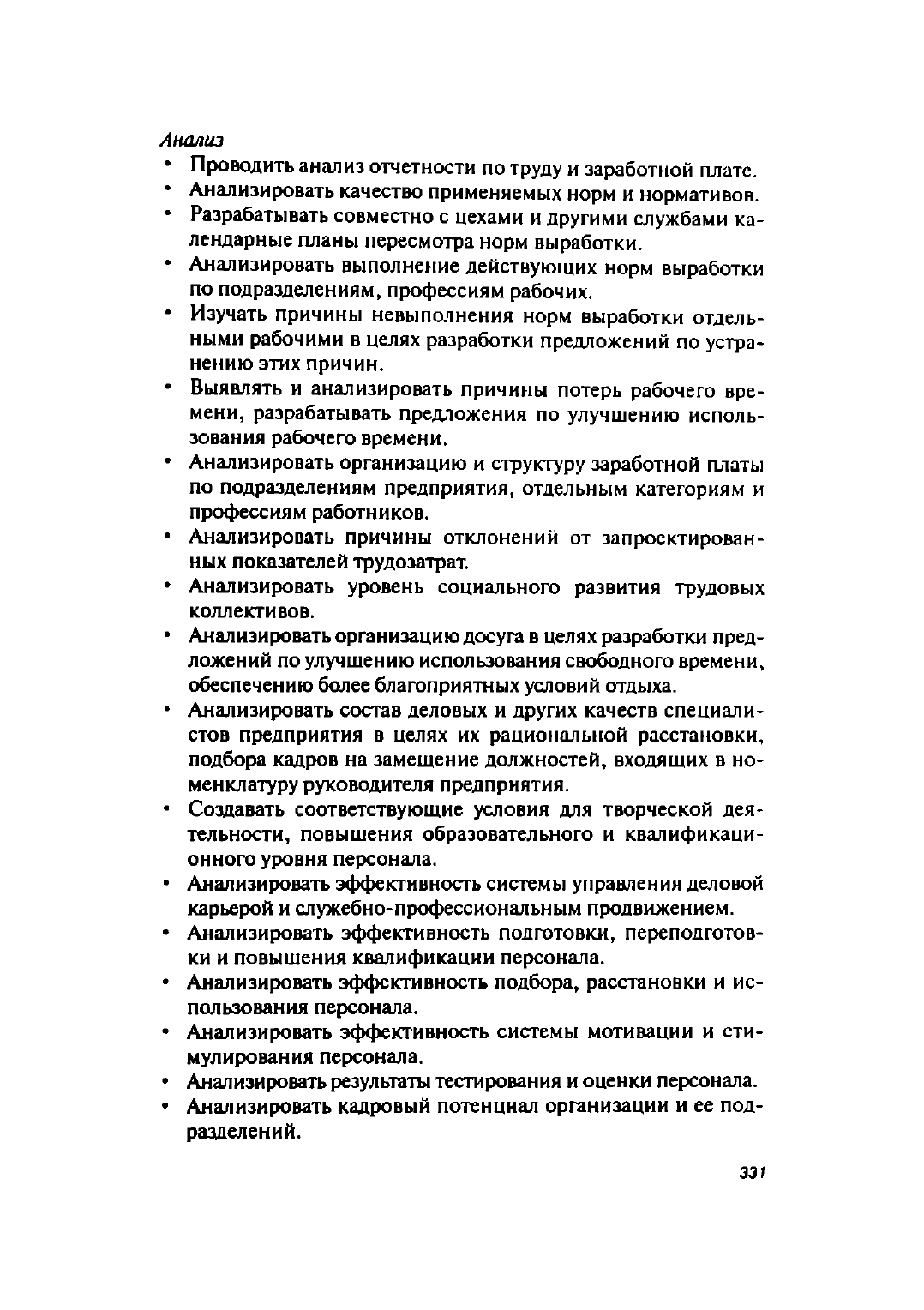 Анализ

• Проводить анализ отчетности по труду и заработной плате.
• Анализировать качество применяемых норм и нормативов.
• Разрабатывать совместно с цехами и другими службами календарные планы пересмотра норм выработки.
• Анализировать выполнение действующих норм выработки по подразделениям, профессиям рабочих.
• Изучать причины невыполнения норм выработки отдельными рабочими в целях разработки предложений по устранению этих причин.
• Выявлять и анализировать причины потерь рабочего времени, разрабатывать предложения по улучшению использования рабочего времени.
• Анализировать организацию и структуру заработной платы по подразделениям предприятия, отдельным категориям и профессиям работников.
• Анализировать причины отклонений от запроектированных показателей трудозатрат.
• Анализировать уровень социального развития трудовых коллективов.
• Анализировать организацию досуга в целях разработки предложений по улучшению использования свободного времени, обеспечению более благоприятных условий отдыха.
• Анализировать состав деловых и других качеств специалистов предприятия в целях их рациональной расстановки, подбора кадров на замещение должностей, входящих в номенклатуру руководителя предприятия.
• Создавать соответствующие условия для творческой деятельности, повышения образовательного и квалификационного уровня персонала.
• Анализировать эффективность системы управления деловой карьерой и служебно-профессиональным продвижением.
• Анализировать эффективность подготовки, переподготовки и повышения квалификации персонала.
• Анализировать эффективность подбора, расстановки и использования персонала.
• Анализировать эффективность системы мотивации и стимулирования персонала.
• Анализировать результаты тестирования и оценки персонала.
• Анализировать кадровый потенциал организации и ее подразделений.

331